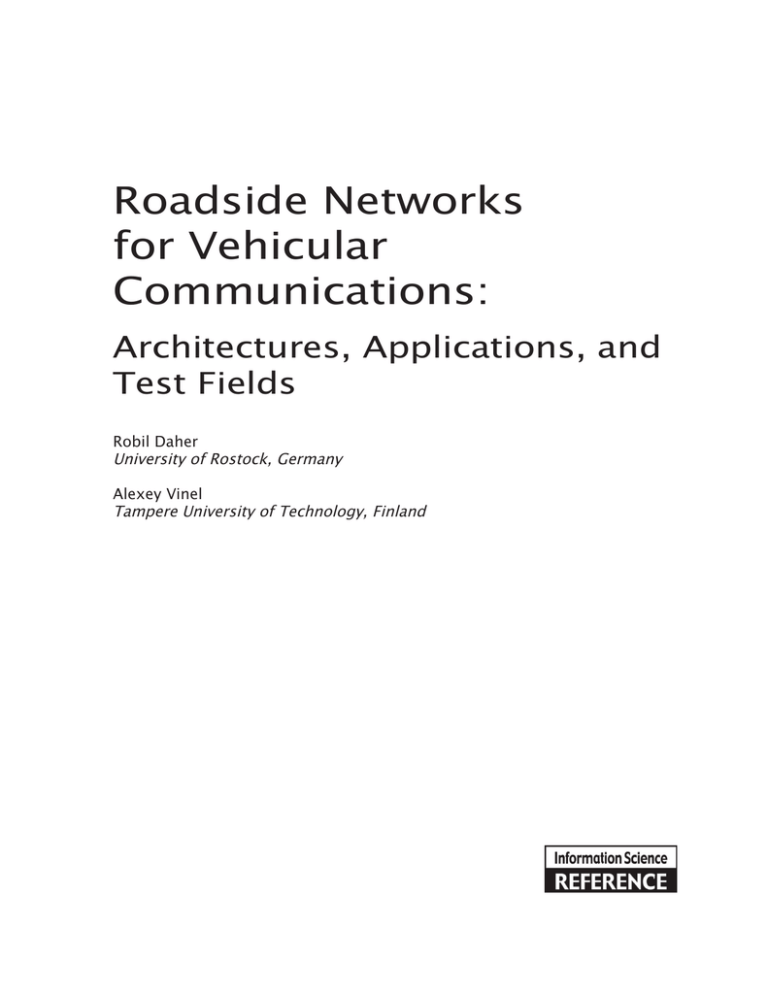 Roadside Networks for Vehicular Communications:

Architectures, Applications, and Test Fields

Robil Daher
University of Rostock, Germany

Alexey Vinel
Tampere University of Technology, Finland

Information Science
REFERENCE